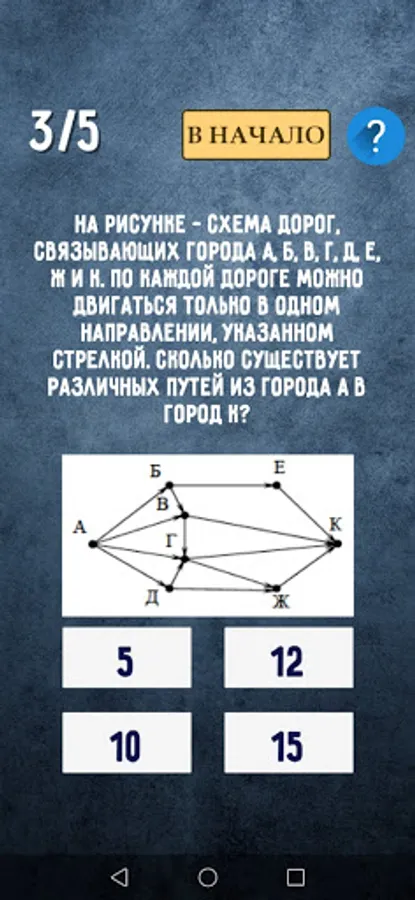 3/5

В НАЧАЛО

?

НА РИСУНКЕ - СХЕМА ДОРОГ, СВЯЗЫВАЮЩИХ ГОРОДА А, Б, В, Г, Д, Е, Ж И К. ПО КАЖДОЙ ДОРОГЕ МОЖНО ДВИГАТЬСЯ ТОЛЬКО В ОДНОМ НАПРАВЛЕНИИ, УКАЗАННОМ СТРЕЛКОЙ. СКОЛЬКО СУЩЕСТВУЕТ РАЗЛИЧНЫХ ПУТЕЙ ИЗ ГОРОДА А В ГОРОД К?

Б
Е
В
А
К
Г
Д
Ж

5

12

10

15